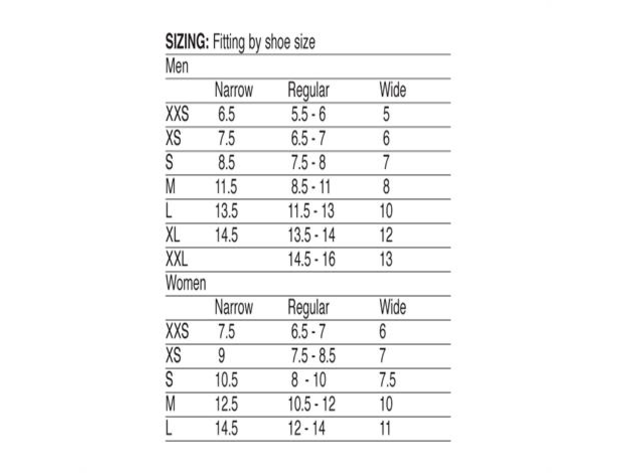 **SIZING:** Fitting by shoe size

Men

| | Narrow | Regular | Wide |
|---|---|---|---|
| XXS | 6.5 | 5.5 - 6 | 5 |
| XS | 7.5 | 6.5 - 7 | 6 |
| S | 8.5 | 7.5 - 8 | 7 |
| M | 11.5 | 8.5 - 11 | 8 |
| L | 13.5 | 11.5 - 13 | 10 |
| XL | 14.5 | 13.5 - 14 | 12 |
| XXL | | 14.5 - 16 | 13 |

Women

| | Narrow | Regular | Wide |
|---|---|---|---|
| XXS | 7.5 | 6.5 - 7 | 6 |
| XS | 9 | 7.5 - 8.5 | 7 |
| S | 10.5 | 8 - 10 | 7.5 |
| M | 12.5 | 10.5 - 12 | 10 |
| L | 14.5 | 12 - 14 | 11 |